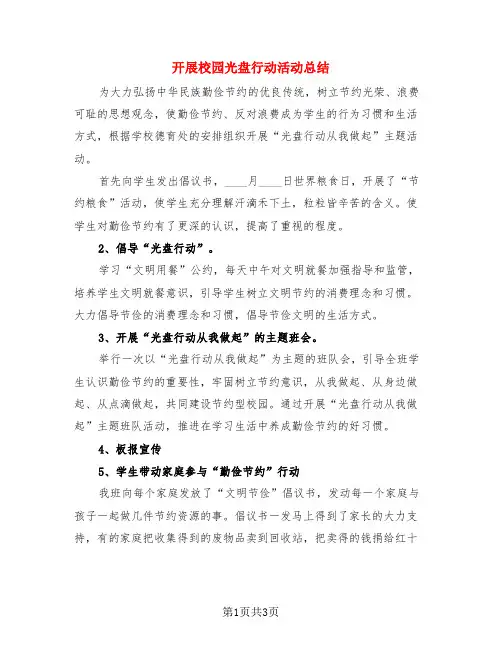 开展校园光盘行动活动总结

为大力弘扬中华民族勤俭节约的优良传统，树立节约光荣、浪费可耻的思想观念，使勤俭节约、反对浪费成为学生的行为习惯和生活方式，根据学校德育处的安排组织开展“光盘行动从我做起”主题活动。

首先向学生发出倡议书，____月____日世界粮食日，开展了“节约粮食”活动，使学生充分理解汗滴禾下土，粒粒皆辛苦的含义。使学生对勤俭节约有了更深的认识，提高了重视的程度。

2、倡导“光盘行动”。

学习“文明用餐”公约，每天中午对文明就餐加强指导和监管，培养学生文明就餐意识，引导学生树立文明节约的消费理念和习惯。大力倡导节俭的消费理念和习惯，倡导节俭文明的生活方式。

3、开展“光盘行动从我做起”的主题班会。

举行一次以“光盘行动从我做起”为主题的班队会，引导全班学生认识勤俭节约的重要性，牢固树立节约意识，从我做起、从身边做起、从点滴做起，共同建设节约型校园。通过开展“光盘行动从我做起”主题班队活动，推进在学习生活中养成勤俭节约的好习惯。

4、板报宣传

5、学生带动家庭参与“勤俭节约”行动

我班向每个家庭发放了“文明节俭”倡议书，发动每一个家庭与孩子一起做几件节约资源的事。倡议书一发马上得到了家长的大力支持，有的家庭把收集得到的废物品卖到回收站，把卖得的钱捐给红十

第1页共3页